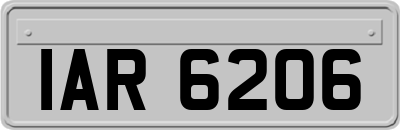 IAR 6206